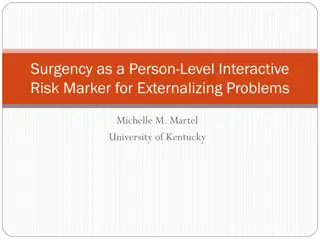 Surgency as a Person-Level Interactive Risk Marker for Externalizing Problems

Michelle M. Martel
University of Kentucky